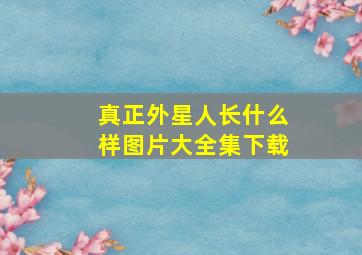 真正外星人长什么样图片大全集下载